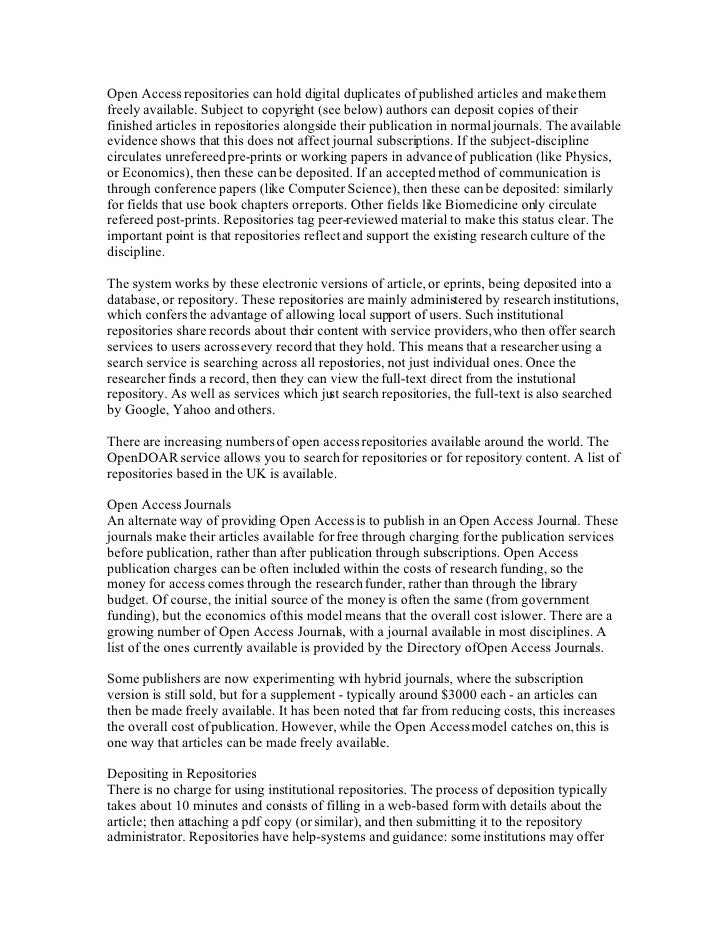 Open Access repositories can hold digital duplicates of published articles and make them freely available. Subject to copyright (see below) authors can deposit copies of their finished articles in repositories alongside their publication in normal journals. The available evidence shows that this does not affect journal subscriptions. If the subject-discipline circulates unrefereed pre-prints or working papers in advance of publication (like Physics, or Economics), then these can be deposited. If an accepted method of communication is through conference papers (like Computer Science), then these can be deposited: similarly for fields that use book chapters or reports. Other fields like Biomedicine only circulate refereed post-prints. Repositories tag peer-reviewed material to make this status clear. The important point is that repositories reflect and support the existing research culture of the discipline.

The system works by these electronic versions of article, or eprints, being deposited into a database, or repository. These repositories are mainly administered by research institutions, which confers the advantage of allowing local support of users. Such institutional repositories share records about their content with service providers, who then offer search services to users across every record that they hold. This means that a researcher using a search service is searching across all repositories, not just individual ones. Once the researcher finds a record, then they can view the full-text direct from the instutional repository. As well as services which just search repositories, the full-text is also searched by Google, Yahoo and others.

There are increasing numbers of open access repositories available around the world. The OpenDOAR service allows you to search for repositories or for repository content. A list of repositories based in the UK is available.

Open Access Journals
An alternate way of providing Open Access is to publish in an Open Access Journal. These journals make their articles available for free through charging for the publication services before publication, rather than after publication through subscriptions. Open Access publication charges can be often included within the costs of research funding, so the money for access comes through the research funder, rather than through the library budget. Of course, the initial source of the money is often the same (from government funding), but the economics of this model means that the overall cost is lower. There are a growing number of Open Access Journals, with a journal available in most disciplines. A list of the ones currently available is provided by the Directory of Open Access Journals.

Some publishers are now experimenting with hybrid journals, where the subscription version is still sold, but for a supplement - typically around $3000 each - an articles can then be made freely available. It has been noted that far from reducing costs, this increases the overall cost of publication. However, while the Open Access model catches on, this is one way that articles can be made freely available.

Depositing in Repositories
There is no charge for using institutional repositories. The process of deposition typically takes about 10 minutes and consists of filling in a web-based form with details about the article; then attaching a pdf copy (or similar), and then submitting it to the repository administrator. Repositories have help-systems and guidance: some institutions may offer